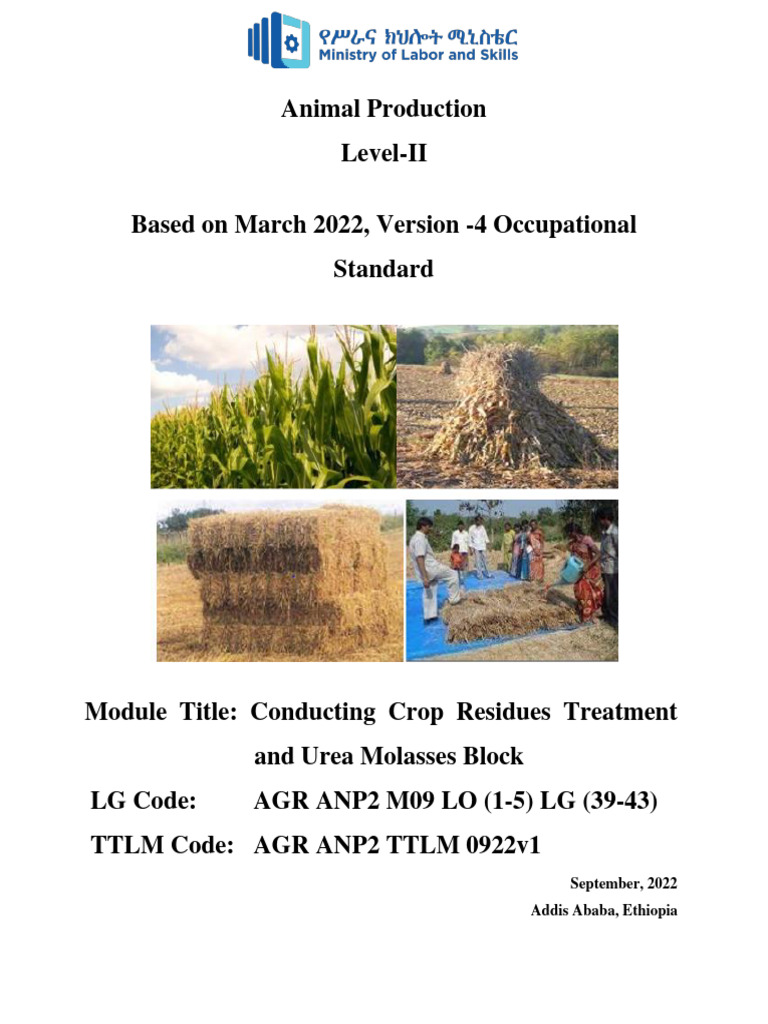 የሥራና ክህሎት ሚኒስቴር
Ministry of Labor and Skills

Animal Production

Level-II

Based on March 2022, Version -4 Occupational Standard

Module Title: Conducting Crop Residues Treatment and Urea Molasses Block

LG Code: AGR ANP2 M09 LO (1-5) LG (39-43)

TTLM Code: AGR ANP2 TTLM 0922v1

September, 2022

Addis Ababa, Ethiopia